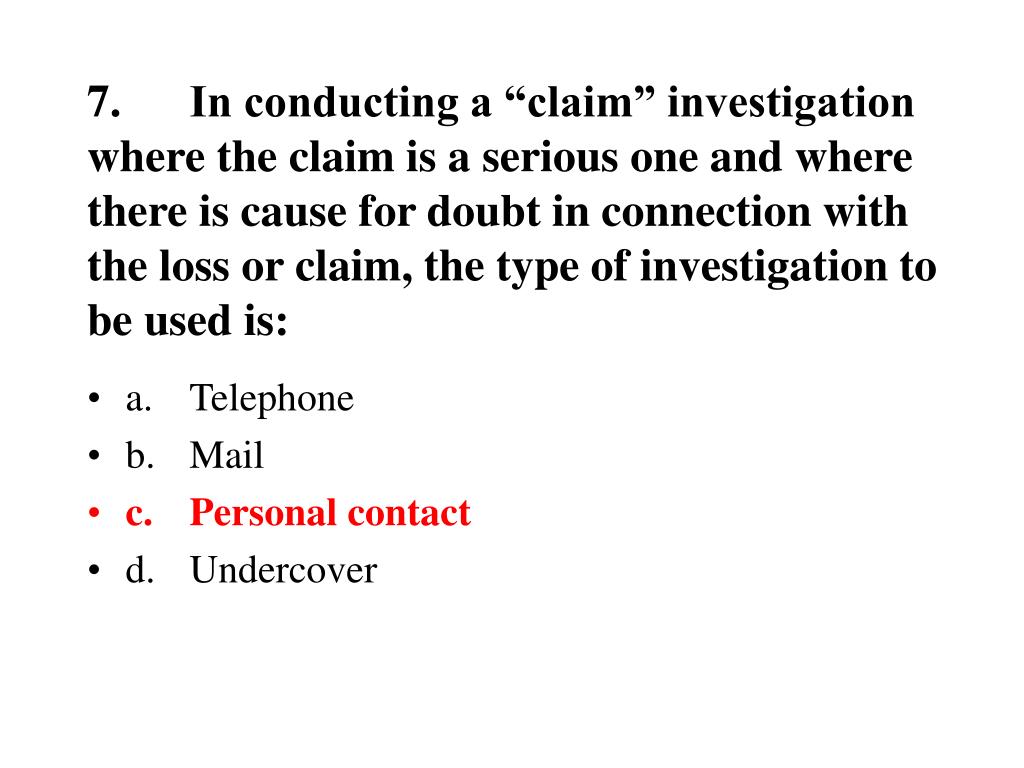 7. In conducting a “claim” investigation where the claim is a serious one and where there is cause for doubt in connection with the loss or claim, the type of investigation to be used is:

• a. Telephone
• b. Mail
• c. Personal contact
• d. Undercover